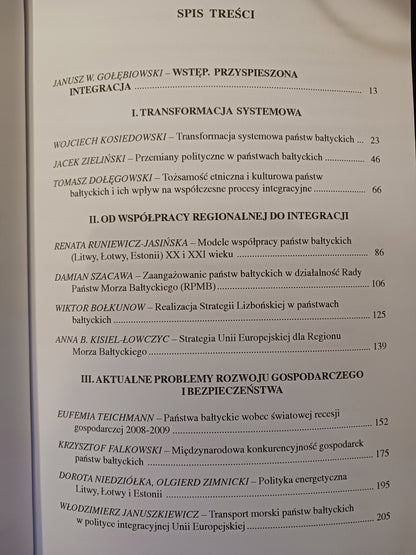 SPIS TREŚCI

JANUSZ W. GOŁĘBIOWSKI – WSTĘP. PRZYSPIESZONA INTEGRACJA 13

I. TRANSFORMACJA SYSTEMOWA

WOJCIECH KOSIEDOWSKI – Transformacja systemowa państw bałtyckich 23

JACEK ZIELIŃSKI – Przemiany polityczne w państwach bałtyckich 46

TOMASZ DOŁĘGOWSKI – Tożsamość etniczna i kulturowa państw bałtyckich i ich wpływ na współczesne procesy integracyjne 66

II. OD WSPÓŁPRACY REGIONALNEJ DO INTEGRACJI

RENATA RUNIEWICZ-JASIŃSKA – Modele współpracy państw bałtyckich (Litwy, Łotwy, Estonii) XX i XXI wieku 86

DAMIAN SZACAWA – Zaangażowanie państw bałtyckich w działalność Rady Państw Morza Bałtyckiego (RPMB) 106

WIKTOR BOŁKUNOW – Realizacja Strategii Lizbońskiej w państwach bałtyckich 125

ANNA B. KISIEL-ŁOWCZYC – Strategia Unii Europejskiej dla Regionu Morza Bałtyckiego 139

III. AKTUALNE PROBLEMY ROZWOJU GOSPODARCZEGO I BEZPIECZEŃSTWA

EUFEMIA TEICHMANN – Państwa bałtyckie wobec światowej recesji gospodarczej 2008-2009 152

KRZYSZTOF FALKOWSKI – Międzynarodowa konkurencyjność gospodarek państw bałtyckich 175

DOROTA NIEDZIÓŁKA, OLGIERD ZIMNICKI – Polityka energetyczna Litwy, Łotwy i Estonii 195

WŁODZIMIERZ JANUSZKIEWICZ – Transport morski państw bałtyckich w polityce integracyjnej Unii Europejskiej 205